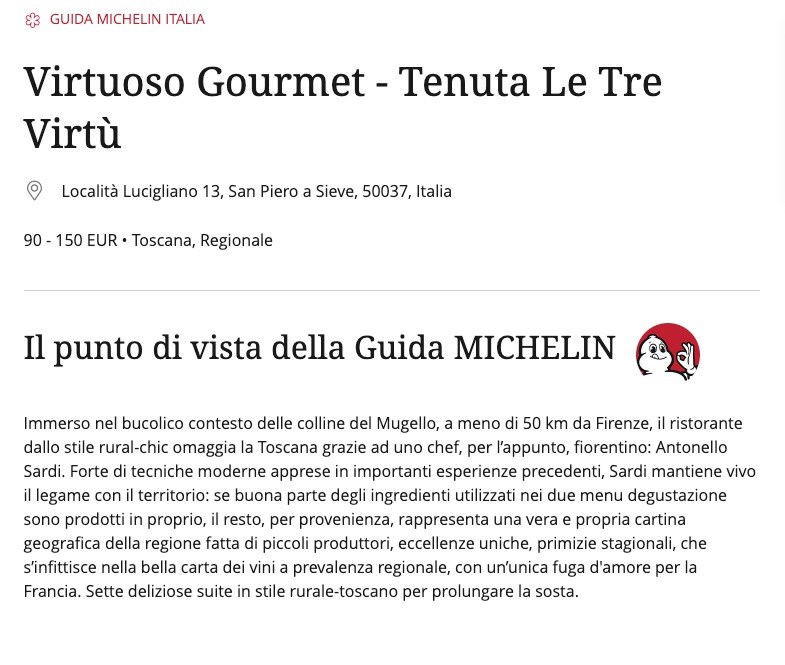 GUIDA MICHELIN ITALIA

Virtuoso Gourmet - Tenuta Le Tre Virtù

Località Lucigliano 13, San Piero a Sieve, 50037, Italia

90 - 150 EUR • Toscana, Regionale

Il punto di vista della Guida MICHELIN

Immerso nel bucolico contesto delle colline del Mugello, a meno di 50 km da Firenze, il ristorante dallo stile rural-chic omaggia la Toscana grazie ad uno chef, per l'appunto, fiorentino: Antonello Sardi. Forte di tecniche moderne apprese in importanti esperienze precedenti, Sardi mantiene vivo il legame con il territorio: se buona parte degli ingredienti utilizzati nei due menu degustazione sono prodotti in proprio, il resto, per provenienza, rappresenta una vera e propria cartina geografica della regione fatta di piccoli produttori, eccellenze uniche, primizie stagionali, che s'infittisce nella bella carta dei vini a prevalenza regionale, con un'unica fuga d'amore per la Francia. Sette deliziose suite in stile rurale-toscano per prolungare la sosta.